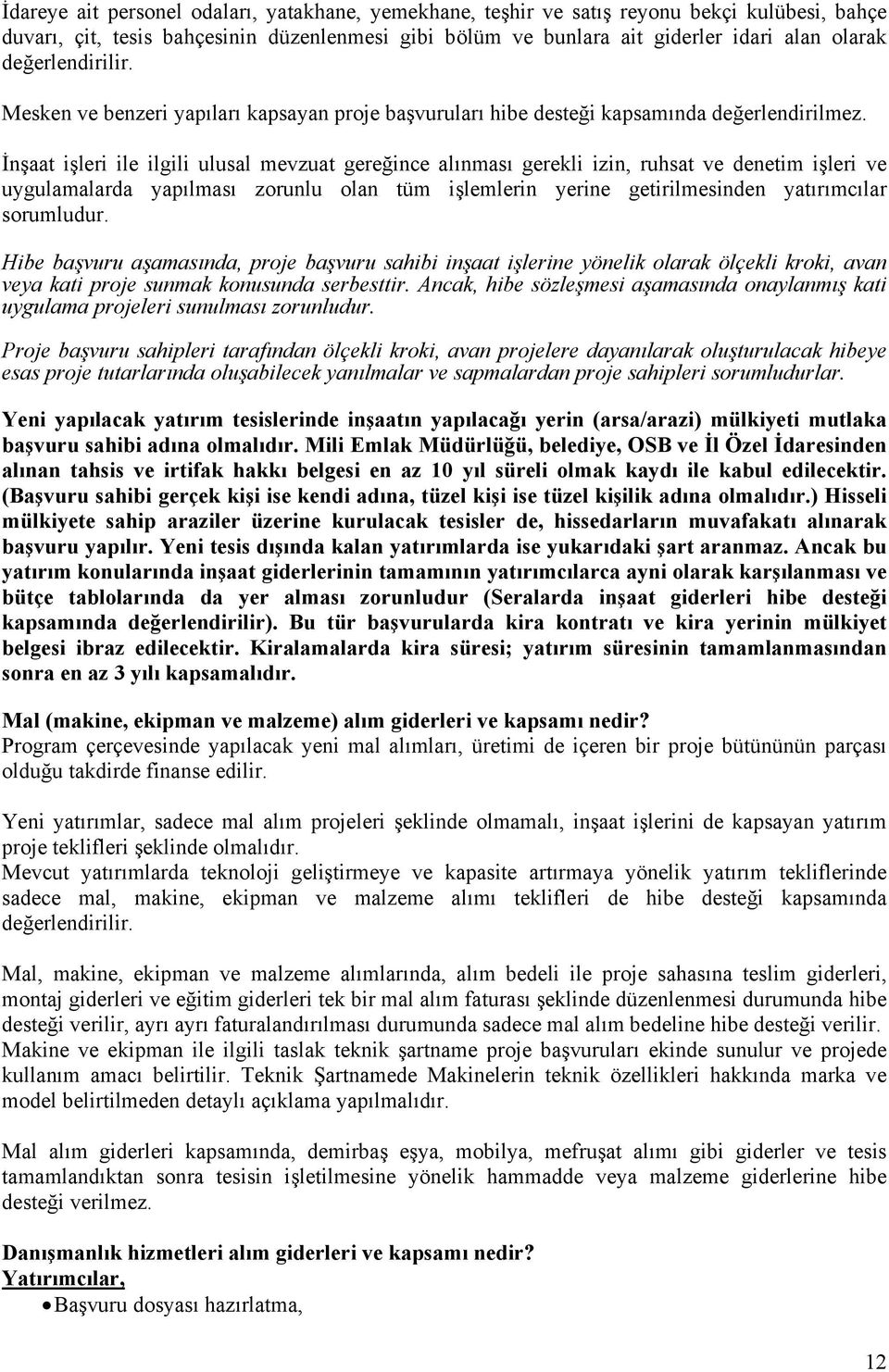 İdareye ait personel odaları, yatakhane, yemekhane, teşhir ve satış reyonu bekçi kulübesi, bahçe duvarı, çit, tesis bahçesinin düzenlenmesi gibi bölüm ve bunlara ait giderler idari alan olarak değerlendirilir.

Mesken ve benzeri yapıları kapsayan proje başvuruları hibe desteği kapsamında değerlendirilmez.

İnşaat işleri ile ilgili ulusal mevzuat gereğince alınması gerekli izin, ruhsat ve denetim işleri ve uygulamalarda yapılması zorunlu olan tüm işlemlerin yerine getirilmesinden yatırımcılar sorumludur.

Hibe başvuru aşamasında, proje başvuru sahibi inşaat işlerine yönelik olarak ölçekli kroki, avan veya kati proje sunmak konusunda serbesttir. Ancak, hibe sözleşmesi aşamasında onaylanmış kati uygulama projeleri sunulması zorunludur.

Proje başvuru sahipleri tarafından ölçekli kroki, avan projelere dayanılarak oluşturulacak hibeye esas proje tutarlarında oluşabilecek yanılmalar ve sapmalardan proje sahipleri sorumludurlar.

Yeni yapılacak yatırım tesislerinde inşaatın yapılacağı yerin (arsa/arazi) mülkiyeti mutlaka başvuru sahibi adına olmalıdır. Mili Emlak Müdürlüğü, belediye, OSB ve İl Özel İdaresinden alınan tahsis ve irtifak hakkı belgesi en az 10 yıl süreli olmak kaydı ile kabul edilecektir. (Başvuru sahibi gerçek kişi ise kendi adına, tüzel kişi ise tüzel kişilik adına olmalıdır.) Hisseli mülkiyete sahip araziler üzerine kurulacak tesisler de, hissedarların muvafakatı alınarak başvuru yapılır. Yeni tesis dışında kalan yatırımlarda ise yukarıdaki şart aranmaz. Ancak bu yatırım konularında inşaat giderlerinin tamamının yatırımcılarca ayni olarak karşılanması ve bütçe tablolarında da yer alması zorunludur (Seralarda inşaat giderleri hibe desteği kapsamında değerlendirilir). Bu tür başvurularda kira kontratı ve kira yerinin mülkiyet belgesi ibraz edilecektir. Kiralamalarda kira süresi; yatırım süresinin tamamlanmasından sonra en az 3 yılı kapsamalıdır.

Mal (makine, ekipman ve malzeme) alım giderleri ve kapsamı nedir?
Program çerçevesinde yapılacak yeni mal alımları, üretimi de içeren bir proje bütününün parçası olduğu takdirde finanse edilir.

Yeni yatırımlar, sadece mal alım projeleri şeklinde olmamalı, inşaat işlerini de kapsayan yatırım proje teklifleri şeklinde olmalıdır.
Mevcut yatırımlarda teknoloji geliştirmeye ve kapasite artırmaya yönelik yatırım tekliflerinde sadece mal, makine, ekipman ve malzeme alımı teklifleri de hibe desteği kapsamında değerlendirilir.

Mal, makine, ekipman ve malzeme alımlarında, alım bedeli ile proje sahasına teslim giderleri, montaj giderleri ve eğitim giderleri tek bir mal alım faturası şeklinde düzenlenmesi durumunda hibe desteği verilir, ayrı ayrı faturalandırılması durumunda sadece mal alım bedeline hibe desteği verilir.
Makine ve ekipman ile ilgili taslak teknik şartname proje başvuruları ekinde sunulur ve projede kullanım amacı belirtilir. Teknik Şartnamede Makinelerin teknik özellikleri hakkında marka ve model belirtilmeden detaylı açıklama yapılmalıdır.

Mal alım giderleri kapsamında, demirbaş eşya, mobilya, mefruşat alımı gibi giderler ve tesis tamamlandıktan sonra tesisin işletilmesine yönelik hammadde veya malzeme giderlerine hibe desteği verilmez.

Danışmanlık hizmetleri alım giderleri ve kapsamı nedir?
Yatırımcılar,
• Başvuru dosyası hazırlatma,

12